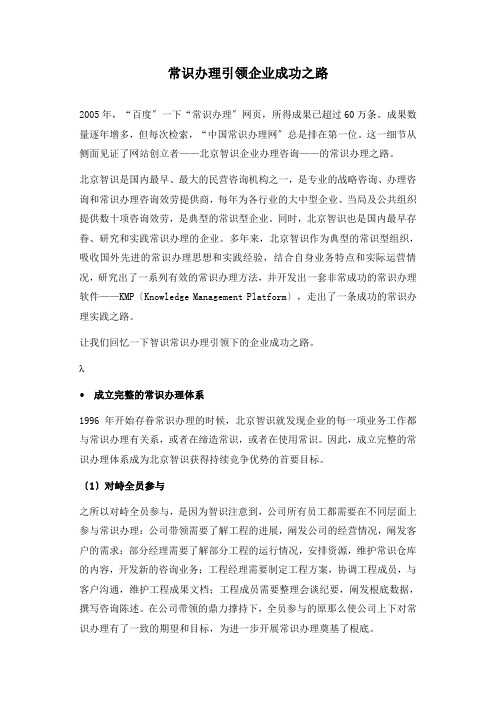 常识办理引领企业成功之路

2005年，“百度”一下“常识办理”网页，所得成果已超过60万条。成果数量逐年增多，但每次检索，“中国常识办理网”总是排在第一位。这一细节从侧面见证了网站创立者——北京智识企业办理咨询——的常识办理之路。

北京智识是国内最早、最大的民营咨询机构之一，是专业的战略咨询、办理咨询和常识办理咨询效劳提供商，每年为各行业的大中型企业、当局及公共组织提供数十项咨询效劳，是典型的常识型企业。同时，北京智识也是国内最早存眷、研究和实践常识办理的企业。多年来，北京智识作为典型的常识型组织，吸收国外先进的常识办理思想和实践经验，结合自身业务特点和实际运营情况，研究出了一系列有效的常识办理方法，并开发出一套非常成功的常识办理软件——KMP〔Knowledge Management Platform〕，走出了一条成功的常识办理实践之路。

让我们回忆一下智识常识办理引领下的企业成功之路。

λ

• 成立完整的常识办理体系

1996 年开始存眷常识办理的时候，北京智识就发现企业的每一项业务工作都与常识办理有关系，或者在缔造常识，或者在使用常识。因此，成立完整的常识办理体系成为北京智识获得持续竞争优势的首要目标。

〔1〕对峙全员参与

之所以对峙全员参与，是因为智识注意到，公司所有员工都需要在不同层面上参与常识办理：公司带领需要了解工程的进展，阐发公司的经营情况，阐发客户的需求；部分经理需要了解部分工程的运行情况，安排资源，维护常识仓库的内容，开发新的咨询业务；工程经理需要制定工程方案，协调工程成员，与客户沟通，维护工程成果文档；工程成员需要整理会谈纪要，阐发根底数据，撰写咨询陈述。在公司带领的鼎力撑持下，全员参与的原那么使公司上下对常识办理有了一致的期望和目标，为进一步开展常识办理奠基了根底。